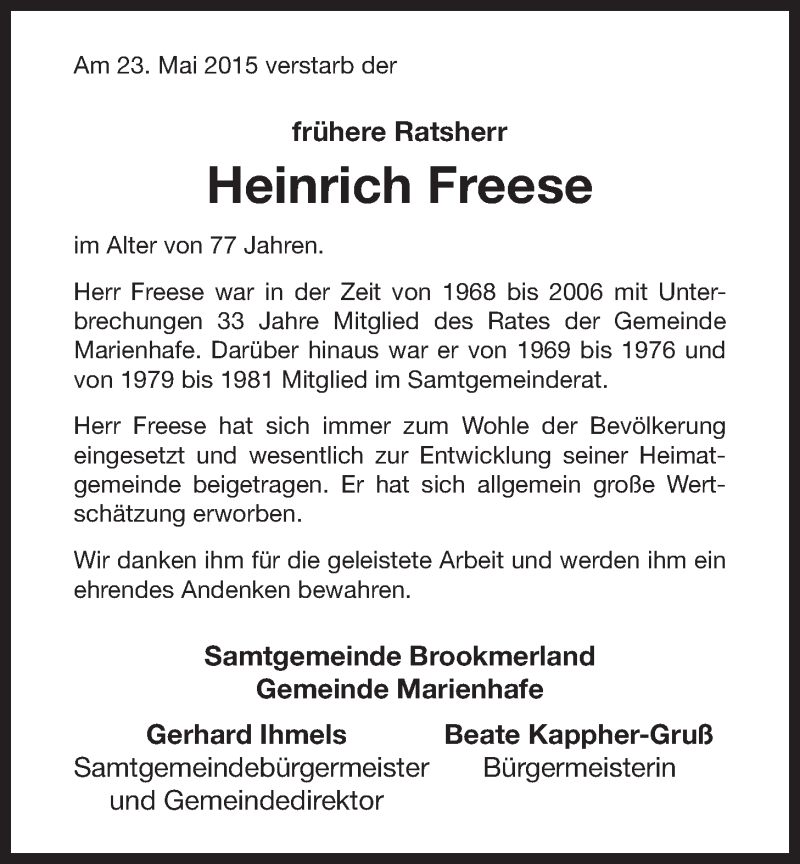 Am 23. Mai 2015 verstarb der

frühere Ratsherr

Heinrich Freese

im Alter von 77 Jahren.

Herr Freese war in der Zeit von 1968 bis 2006 mit Unterbrechungen 33 Jahre Mitglied des Rates der Gemeinde Marienhafe. Darüber hinaus war er von 1969 bis 1976 und von 1979 bis 1981 Mitglied im Samtgemeinderat.

Herr Freese hat sich immer zum Wohle der Bevölkerung eingesetzt und wesentlich zur Entwicklung seiner Heimatgemeinde beigetragen. Er hat sich allgemein große Wertschätzung erworben.

Wir danken ihm für die geleistete Arbeit und werden ihm ein ehrendes Andenken bewahren.

Samtgemeinde Brookmerland
Gemeinde Marienhafe

Gerhard Ihmels
Samtgemeindebürgermeister
und Gemeindedirektor

Beate Kappher-Gruß
Bürgermeisterin